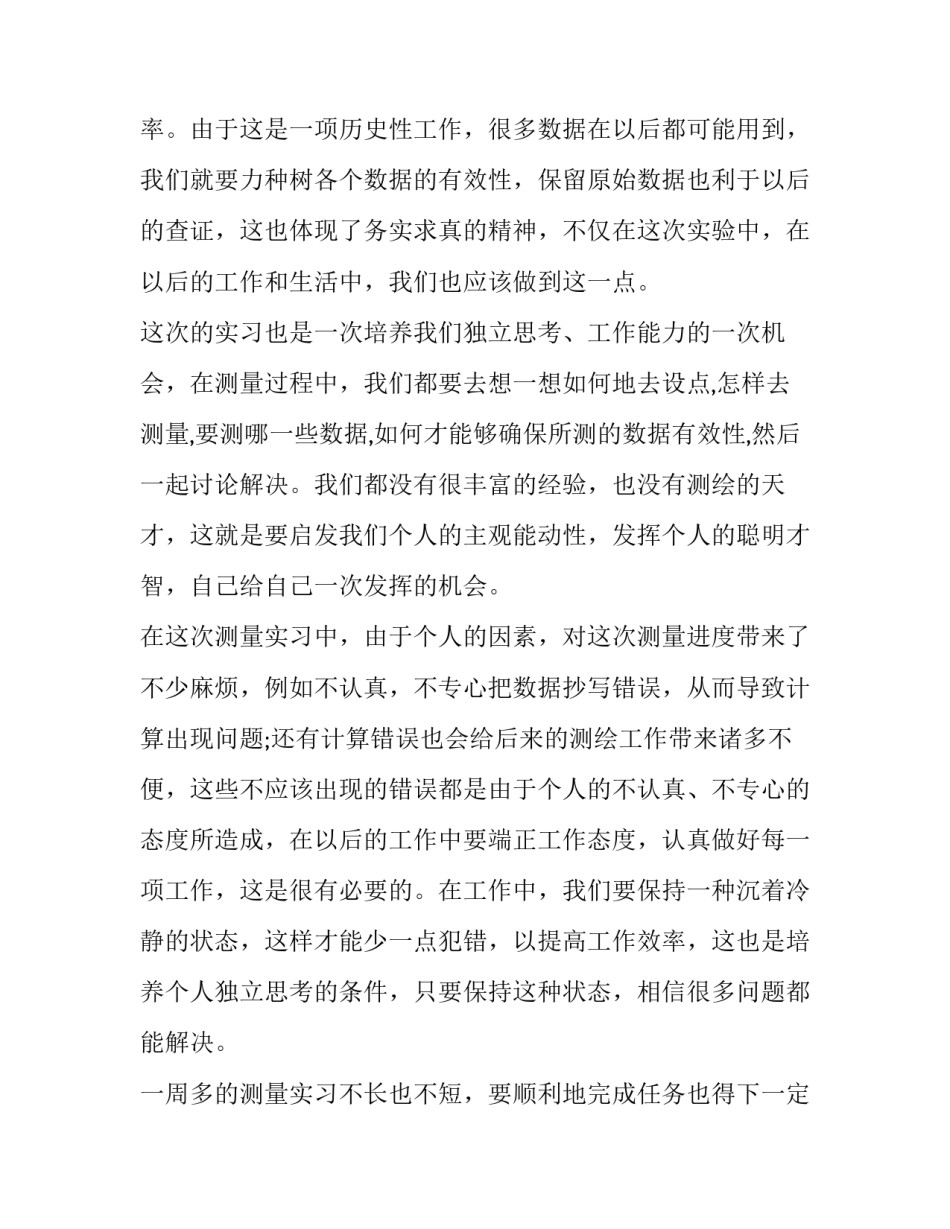 率。由于这是一项历史性工作，很多数据在以后都可能用到，我们就要力种树各个数据的有效性，保留原始数据也利于以后的查证，这也体现了务实求真的精神，不仅在这次实验中，在以后的工作和生活中，我们也应该做到这一点。

这次的实习也是一次培养我们独立思考、工作能力的一次机会，在测量过程中，我们都要去想一想如何地去设点,怎样去测量,要测哪一些数据,如何才能够确保所测的数据有效性,然后一起讨论解决。我们都没有很丰富的经验，也没有测绘的天才，这就是要启发我们个人的主观能动性，发挥个人的聪明才智，自己给自己一次发挥的机会。

在这次测量实习中，由于个人的因素，对这次测量进度带来了不少麻烦，例如不认真，不专心把数据抄写错误，从而导致计算出现问题;还有计算错误也会给后来的测绘工作带来诸多不便，这些不应该出现的错误都是由于个人的不认真、不专心的态度所造成，在以后的工作中要端正工作态度，认真做好每一项工作，这是很有必要的。在工作中，我们要保持一种沉着冷静的状态，这样才能少一点犯错，以提高工作效率，这也是培养个人独立思考的条件，只要保持这种状态，相信很多问题都能解决。

一周多的测量实习不长也不短，要顺利地完成任务也得下一定